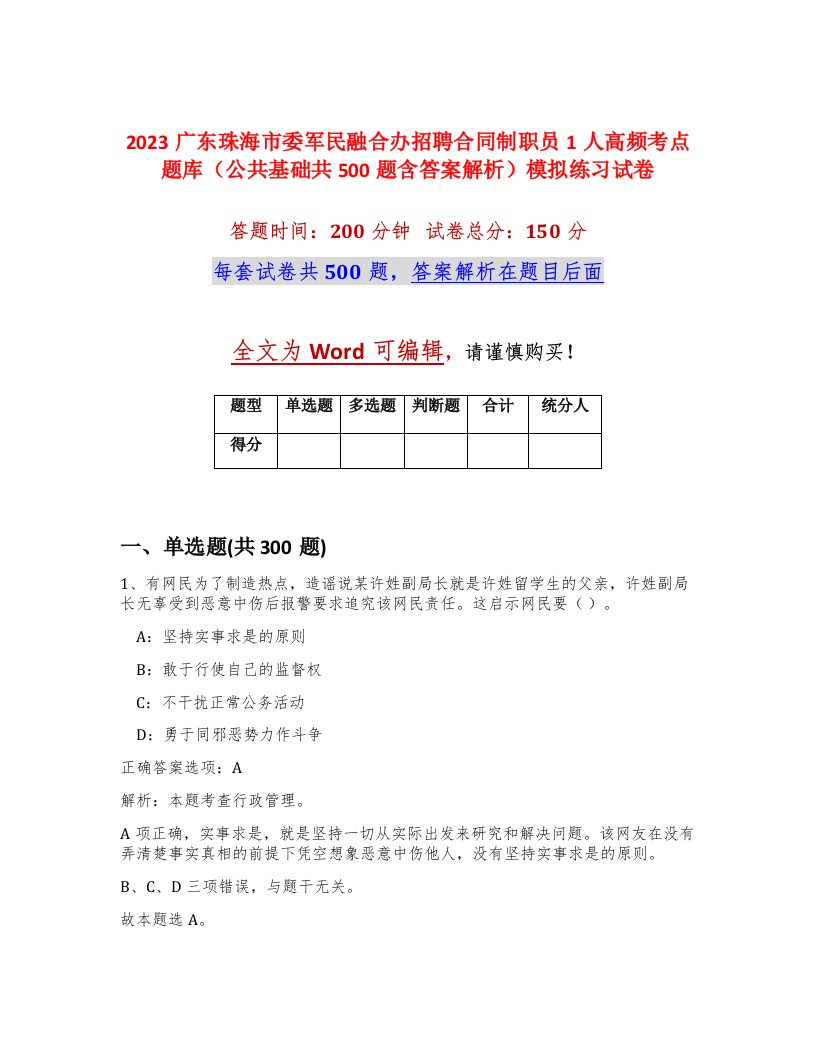 2023 广东珠海市委军民融合办招聘合同制职员 1 人高频考点题库（公共基础共 500 题含答案解析）模拟练习试卷

答题时间：200 分钟 试卷总分：150 分

每套试卷共 500 题，答案解析在题目后面

全文为 Word 可编辑，请谨慎购买！

| 题型 | 单选题 | 多选题 | 判断题 | 合计 | 统分人 |
|---|---|---|---|---|---|
| 得分 | | | | | |

一、单选题(共 300 题)

1、有网民为了制造热点，造谣说某许姓副局长就是许姓留学生的父亲，许姓副局长无辜受到恶意中伤后报警要求追究该网民责任。这启示网民要（ ）。

A：坚持实事求是的原则

B：敢于行使自己的监督权

C：不干扰正常公务活动

D：勇于同邪恶势力作斗争

正确答案选项：A

解析：本题考查行政管理。

A 项正确，实事求是，就是坚持一切从实际出发来研究和解决问题。该网友在没有弄清楚事实真相的前提下凭空想象恶意中伤他人，没有坚持实事求是的原则。

B、C、D 三项错误，与题干无关。

故本题选 A。